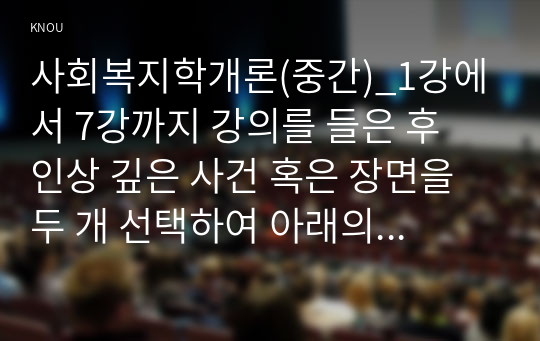 KNOU

사회복지학개론(중간)_1강에서 7강까지 강의를 들은 후 인상 깊은 사건 혹은 장면을 두 개 선택하여 아래의...